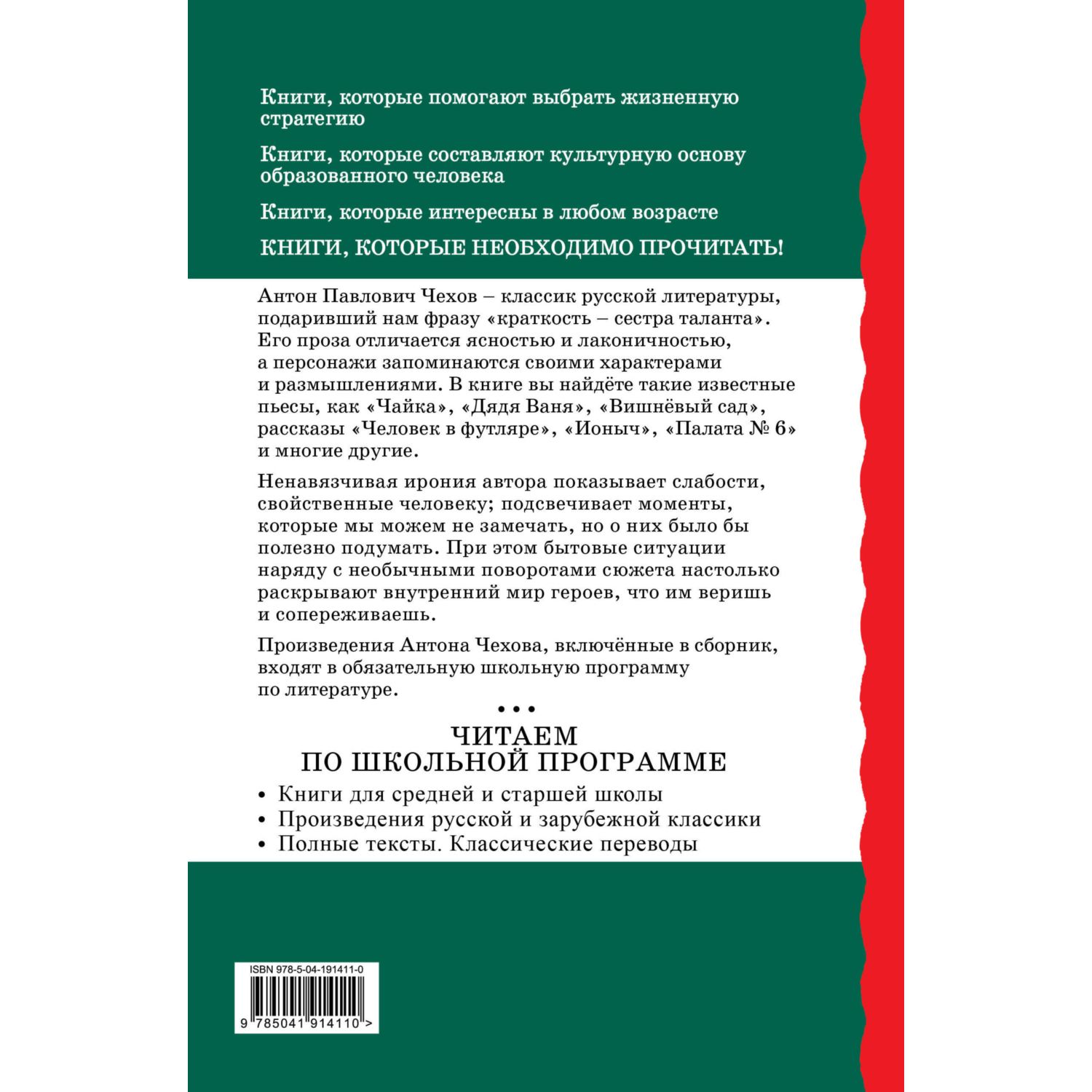 Книги, которые помогают выбрать жизненную стратегию

Книги, которые составляют культурную основу образованного человека

Книги, которые интересны в любом возрасте

КНИГИ, КОТОРЫЕ НЕОБХОДИМО ПРОЧИТАТЬ!

Антон Павлович Чехов – классик русской литературы, подаривший нам фразу «краткость – сестра таланта». Его проза отличается ясностью и лаконичностью, а персонажи запоминаются своими характерами и размышлениями. В книге вы найдёте такие известные пьесы, как «Чайка», «Дядя Ваня», «Вишнёвый сад», рассказы «Человек в футляре», «Ионыч», «Палата № 6» и многие другие.

Ненавязчивая ирония автора показывает слабости, свойственные человеку; подсвечивает моменты, которые мы можем не замечать, но о них было бы полезно подумать. При этом бытовые ситуации наряду с необычными поворотами сюжета настолько раскрывают внутренний мир героев, что им веришь и сопереживаешь.

Произведения Антона Чехова, включённые в сборник, входят в обязательную школьную программу по литературе.

• • •

ЧИТАЕМ
ПО ШКОЛЬНОЙ ПРОГРАММЕ

• Книги для средней и старшей школы
• Произведения русской и зарубежной классики
• Полные тексты. Классические переводы

ISBN 978-5-04-191411-0

9 785041 914110 >